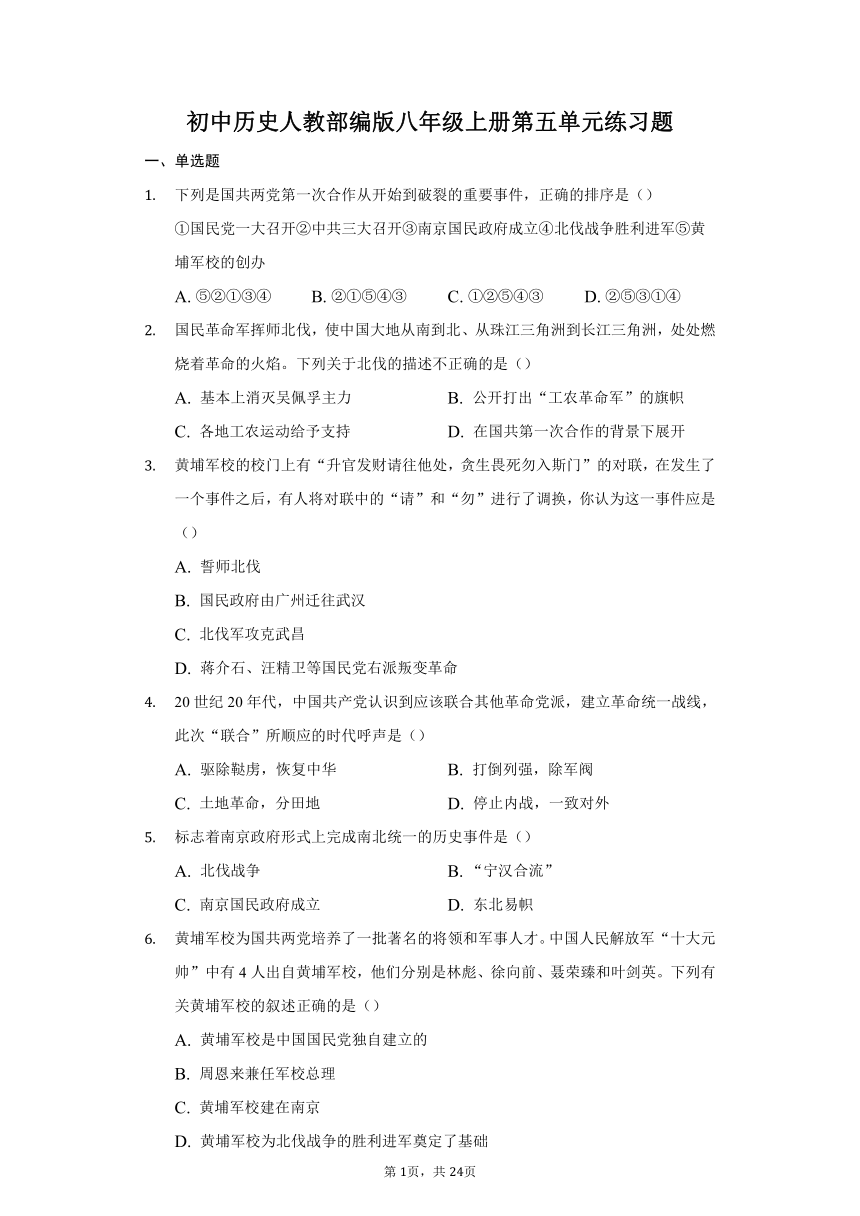 初中历史人教部编版八年级上册第五单元练习题

一、单选题

1. 下列是国共两党第一次合作从开始到破裂的重要事件，正确的排序是（）

①国民党一大召开②中共三大召开③南京国民政府成立④北伐战争胜利进军⑤黄埔军校的创办

A. ⑤②①③④　B. ②①⑤④③　C. ①②⑤④③　D. ②⑤③①④

2. 国民革命军挥师北伐，使中国大地从南到北、从珠江三角洲到长江三角洲，处处燃烧着革命的火焰。下列关于北伐的描述不正确的是（）

A. 基本上消灭吴佩孚主力　B. 公开打出“工农革命军”的旗帜

C. 各地工农运动给予支持　D. 在国共第一次合作的背景下展开

3. 黄埔军校的校门上有“升官发财请往他处，贪生畏死勿入斯门”的对联，在发生了一个事件之后，有人将对联中的“请”和“勿”进行了调换，你认为这一事件应是（）

A. 誓师北伐

B. 国民政府由广州迁往武汉

C. 北伐军攻克武昌

D. 蒋介石、汪精卫等国民党右派叛变革命

4. 20世纪20年代，中国共产党认识到应该联合其他革命党派，建立革命统一战线，此次“联合”所顺应的时代呼声是（）

A. 驱除鞑虏，恢复中华　B. 打倒列强，除军阀

C. 土地革命，分田地　D. 停止内战，一致对外

5. 标志着南京政府形式上完成南北统一的历史事件是（）

A. 北伐战争　B. “宁汉合流”

C. 南京国民政府成立　D. 东北易帜

6. 黄埔军校为国共两党培养了一批著名的将领和军事人才。中国人民解放军“十大元帅”中有4人出自黄埔军校，他们分别是林彪、徐向前、聂荣臻和叶剑英。下列有关黄埔军校的叙述正确的是（）

A. 黄埔军校是中国国民党独自建立的

B. 周恩来兼任军校总理

C. 黄埔军校建在南京

D. 黄埔军校为北伐战争的胜利进军奠定了基础

第1页，共24页